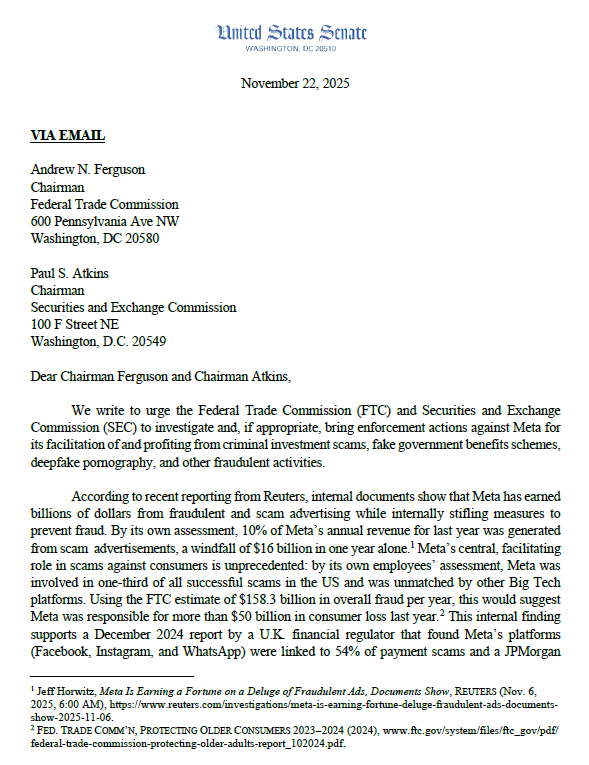 United States Senate
WASHINGTON, DC 20510

November 22, 2025

VIA EMAIL

Andrew N. Ferguson
Chairman
Federal Trade Commission
600 Pennsylvania Ave NW
Washington, DC 20580

Paul S. Atkins
Chairman
Securities and Exchange Commission
100 F Street NE
Washington, D.C. 20549

Dear Chairman Ferguson and Chairman Atkins,

We write to urge the Federal Trade Commission (FTC) and Securities and Exchange Commission (SEC) to investigate and, if appropriate, bring enforcement actions against Meta for its facilitation of and profiting from criminal investment scams, fake government benefits schemes, deepfake pornography, and other fraudulent activities.

According to recent reporting from Reuters, internal documents show that Meta has earned billions of dollars from fraudulent and scam advertising while internally stifling measures to prevent fraud. By its own assessment, 10% of Meta's annual revenue for last year was generated from scam advertisements, a windfall of \$16 billion in one year alone.$^1$ Meta's central, facilitating role in scams against consumers is unprecedented: by its own employees' assessment, Meta was involved in one-third of all successful scams in the US and was unmatched by other Big Tech platforms. Using the FTC estimate of \$158.3 billion in overall fraud per year, this would suggest Meta was responsible for more than \$50 billion in consumer loss last year.$^2$ This internal finding supports a December 2024 report by a U.K. financial regulator that found Meta's platforms (Facebook, Instagram, and WhatsApp) were linked to 54% of payment scams and a JPMorgan

$^1$ Jeff Horwitz, Meta Is Earning a Fortune on a Deluge of Fraudulent Ads, Documents Show, REUTERS (Nov. 6, 2025, 6:00 AM), https://www.reuters.com/investigations/meta-is-earning-fortune-deluge-fraudulent-ads-documents-show-2025-11-06.
$^2$ FED. TRADE COMM'N, PROTECTING OLDER CONSUMERS 2023–2024 (2024), www.ftc.gov/system/files/ftc_gov/pdf/federal-trade-commission-protecting-older-adults-report_102024.pdf.